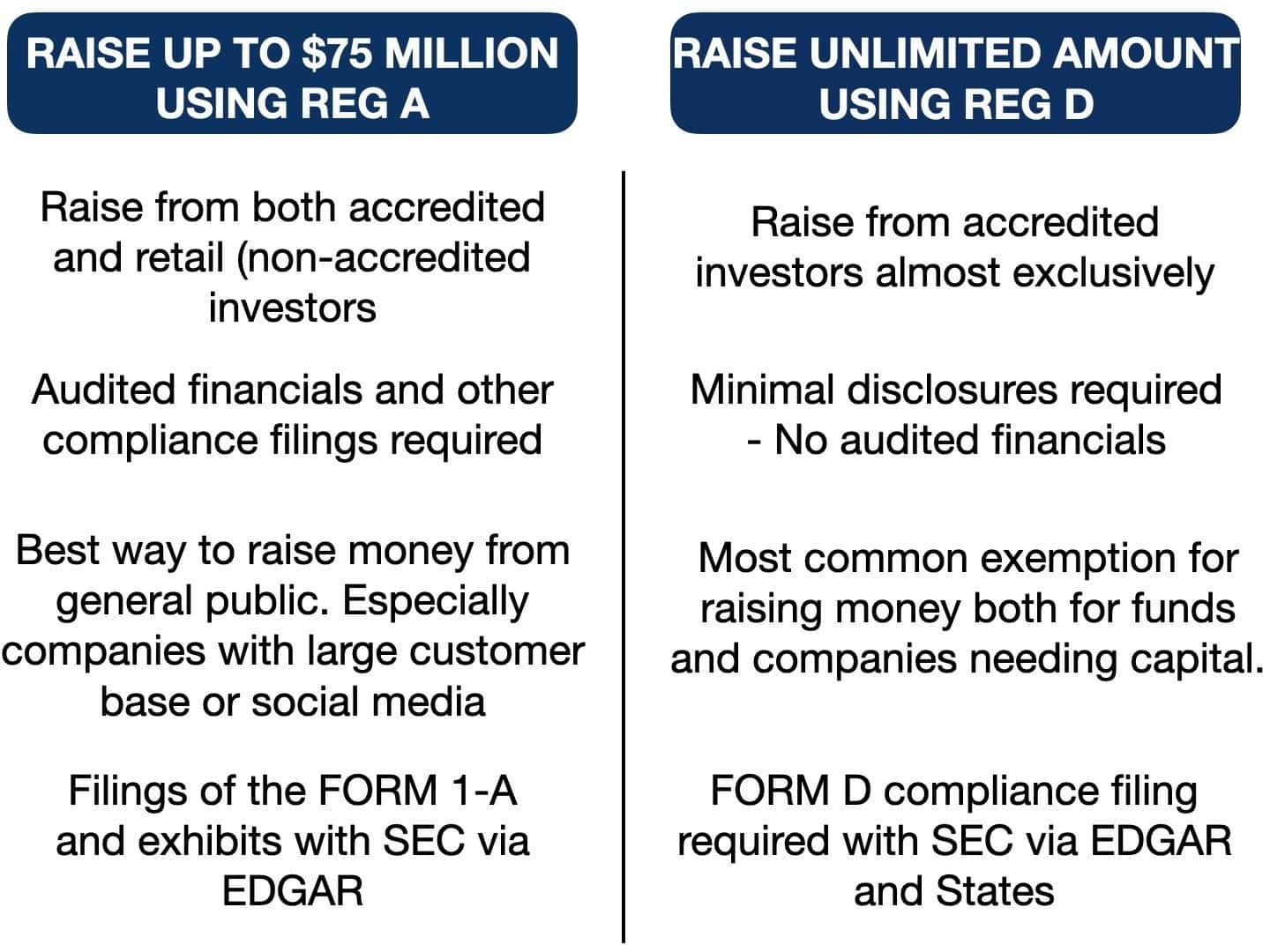 RAISE UP TO \$75 MILLION USING REG A

Raise from both accredited and retail (non-accredited investors

Audited financials and other compliance filings required

Best way to raise money from general public. Especially companies with large customer base or social media

Filings of the FORM 1-A and exhibits with SEC via EDGAR

RAISE UNLIMITED AMOUNT USING REG D

Raise from accredited investors almost exclusively

Minimal disclosures required - No audited financials

Most common exemption for raising money both for funds and companies needing capital.

FORM D compliance filing required with SEC via EDGAR and States